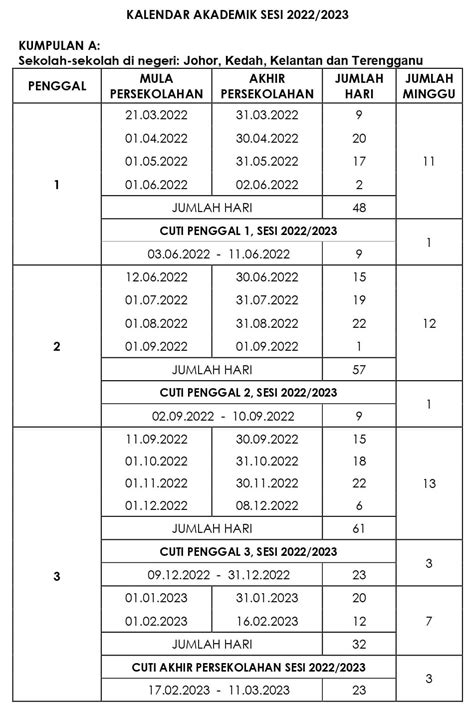 KALENDAR AKADEMIK SESI 2022/2023

KUMPULAN A:
Sekolah-sekolah di negeri: Johor, Kedah, Kelantan dan Terengganu

| PENGGAL | MULA PERSEKOLAHAN | AKHIR PERSEKOLAHAN | JUMLAH HARI | JUMLAH MINGGU |
|---|---|---|---|---|
| 1 | 21.03.2022 | 31.03.2022 | 9 | 11 |
| | 01.04.2022 | 30.04.2022 | 20 | |
| | 01.05.2022 | 31.05.2022 | 17 | |
| | 01.06.2022 | 02.06.2022 | 2 | |
| | JUMLAH HARI | | 48 | |
| | CUTI PENGGAL 1, SESI 2022/2023 | | | 1 |
| | 03.06.2022 - 11.06.2022 | | 9 | |
| 2 | 12.06.2022 | 30.06.2022 | 15 | 12 |
| | 01.07.2022 | 31.07.2022 | 19 | |
| | 01.08.2022 | 31.08.2022 | 22 | |
| | 01.09.2022 | 01.09.2022 | 1 | |
| | JUMLAH HARI | | 57 | |
| | CUTI PENGGAL 2, SESI 2022/2023 | | | 1 |
| | 02.09.2022 - 10.09.2022 | | 9 | |
| 3 | 11.09.2022 | 30.09.2022 | 15 | 13 |
| | 01.10.2022 | 31.10.2022 | 18 | |
| | 01.11.2022 | 30.11.2022 | 22 | |
| | 01.12.2022 | 08.12.2022 | 6 | |
| | JUMLAH HARI | | 61 | |
| | CUTI PENGGAL 3, SESI 2022/2023 | | | 3 |
| | 09.12.2022 - 31.12.2022 | | 23 | |
| | 01.01.2023 | 31.01.2023 | 20 | 7 |
| | 01.02.2023 | 16.02.2023 | 12 | |
| | JUMLAH HARI | | 32 | |
| | CUTI AKHIR PERSEKOLAHAN SESI 2022/2023 | | | 3 |
| | 17.02.2023 - 11.03.2023 | | 23 | |